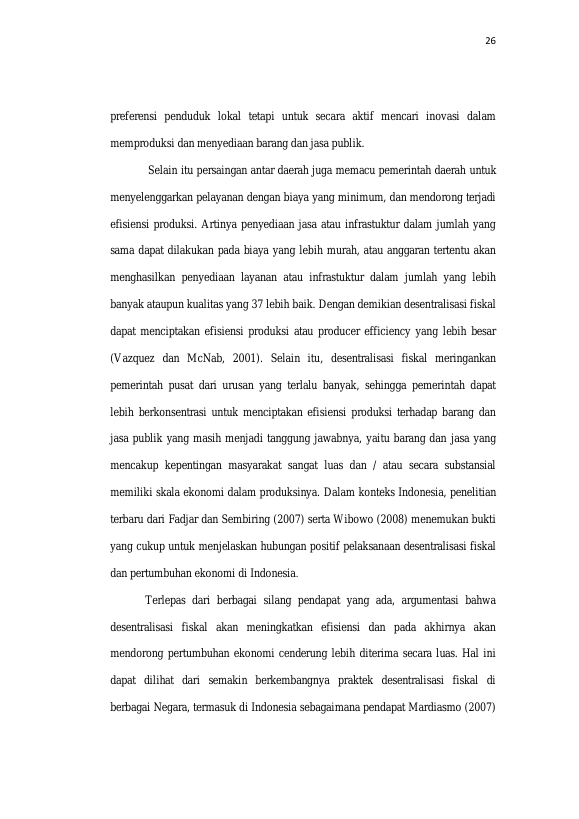 26

preferensi penduduk lokal tetapi untuk secara aktif mencari inovasi dalam memproduksi dan menyediaan barang dan jasa publik.

Selain itu persaingan antar daerah juga memacu pemerintah daerah untuk menyelenggarkan pelayanan dengan biaya yang minimum, dan mendorong terjadi efisiensi produksi. Artinya penyediaan jasa atau infrastuktur dalam jumlah yang sama dapat dilakukan pada biaya yang lebih murah, atau anggaran tertentu akan menghasilkan penyediaan layanan atau infrastuktur dalam jumlah yang lebih banyak ataupun kualitas yang 37 lebih baik. Dengan demikian desentralisasi fiskal dapat menciptakan efisiensi produksi atau producer efficiency yang lebih besar (Vazquez dan McNab, 2001). Selain itu, desentralisasi fiskal meringankan pemerintah pusat dari urusan yang terlalu banyak, sehingga pemerintah dapat lebih berkonsentrasi untuk menciptakan efisiensi produksi terhadap barang dan jasa publik yang masih menjadi tanggung jawabnya, yaitu barang dan jasa yang mencakup kepentingan masyarakat sangat luas dan / atau secara substansial memiliki skala ekonomi dalam produksinya. Dalam konteks Indonesia, penelitian terbaru dari Fadjar dan Sembiring (2007) serta Wibowo (2008) menemukan bukti yang cukup untuk menjelaskan hubungan positif pelaksanaan desentralisasi fiskal dan pertumbuhan ekonomi di Indonesia.

Terlepas dari berbagai silang pendapat yang ada, argumentasi bahwa desentralisasi fiskal akan meningkatkan efisiensi dan pada akhirnya akan mendorong pertumbuhan ekonomi cenderung lebih diterima secara luas. Hal ini dapat dilihat dari semakin berkembangnya praktek desentralisasi fiskal di berbagai Negara, termasuk di Indonesia sebagaimana pendapat Mardiasmo (2007)